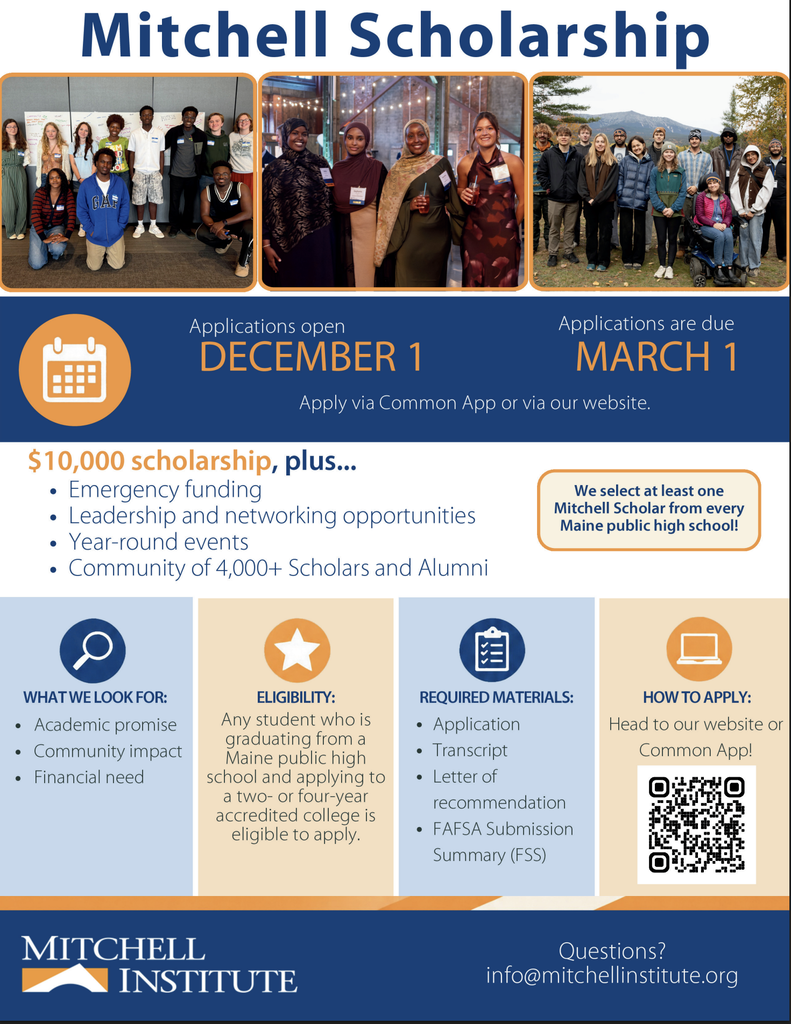 Mitchell Scholarship

Applications open
DECEMBER 1

Applications are due
MARCH 1

Apply via Common App or via our website.

$10,000 scholarship, plus...
• Emergency funding
• Leadership and networking opportunities
• Year-round events
• Community of 4,000+ Scholars and Alumni

We select at least one Mitchell Scholar from every Maine public high school!

WHAT WE LOOK FOR:
• Academic promise
• Community impact
• Financial need

ELIGIBILITY:
Any student who is graduating from a Maine public high school and applying to a two- or four-year accredited college is eligible to apply.

REQUIRED MATERIALS:
• Application
• Transcript
• Letter of recommendation
• FAFSA Submission Summary (FSS)

HOW TO APPLY:
Head to our website or Common App!

MITCHELL
INSTITUTE

Questions?
info@mitchellinstitute.org